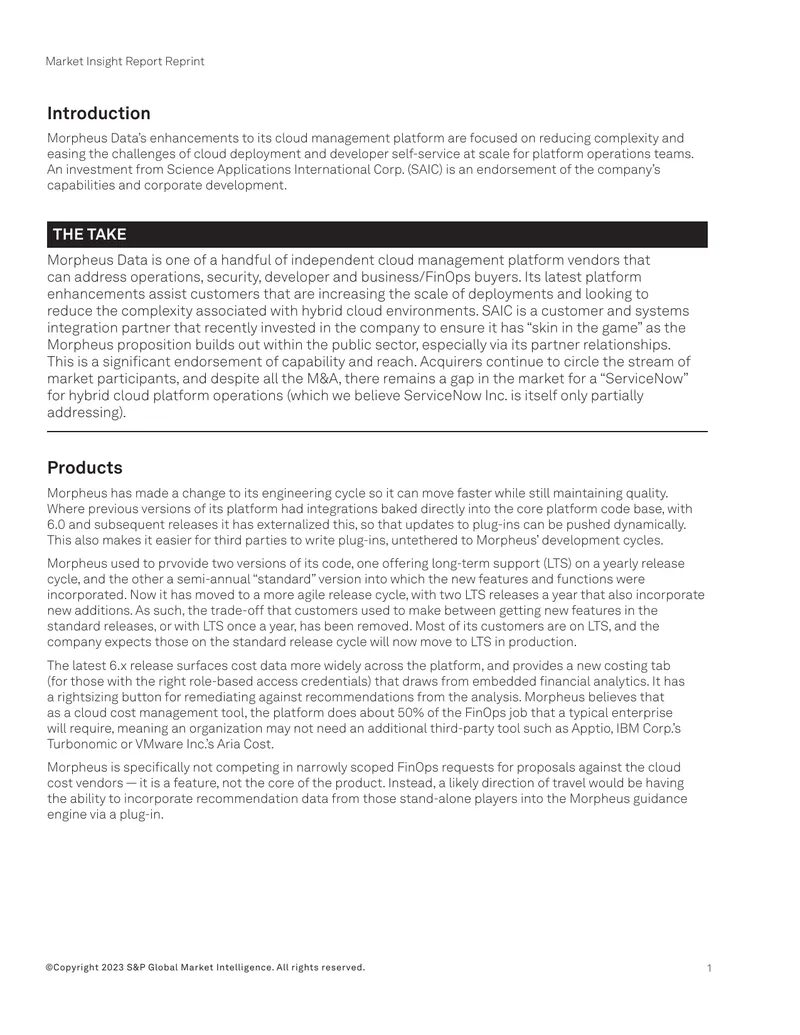 Market Insight Report Reprint

Introduction

Morpheus Data's enhancements to its cloud management platform are focused on reducing complexity and easing the challenges of cloud deployment and developer self-service at scale for platform operations teams. An investment from Science Applications International Corp. (SAIC) is an endorsement of the company's capabilities and corporate development.

THE TAKE

Morpheus Data is one of a handful of independent cloud management platform vendors that can address operations, security, developer and business/FinOps buyers. Its latest platform enhancements assist customers that are increasing the scale of deployments and looking to reduce the complexity associated with hybrid cloud environments. SAIC is a customer and systems integration partner that recently invested in the company to ensure it has "skin in the game" as the Morpheus proposition builds out within the public sector, especially via its partner relationships. This is a significant endorsement of capability and reach. Acquirers continue to circle the stream of market participants, and despite all the M&A, there remains a gap in the market for a "ServiceNow" for hybrid cloud platform operations (which we believe ServiceNow Inc. is itself only partially addressing).

Products

Morpheus has made a change to its engineering cycle so it can move faster while still maintaining quality. Where previous versions of its platform had integrations baked directly into the core platform code base, with 6.0 and subsequent releases it has externalized this, so that updates to plug-ins can be pushed dynamically. This also makes it easier for third parties to write plug-ins, untethered to Morpheus' development cycles.

Morpheus used to prvovide two versions of its code, one offering long-term support (LTS) on a yearly release cycle, and the other a semi-annual "standard" version into which the new features and functions were incorporated. Now it has moved to a more agile release cycle, with two LTS releases a year that also incorporate new additions. As such, the trade-off that customers used to make between getting new features in the standard releases, or with LTS once a year, has been removed. Most of its customers are on LTS, and the company expects those on the standard release cycle will now move to LTS in production.

The latest 6.x release surfaces cost data more widely across the platform, and provides a new costing tab (for those with the right role-based access credentials) that draws from embedded financial analytics. It has a rightsizing button for remediating against recommendations from the analysis. Morpheus believes that as a cloud cost management tool, the platform does about 50% of the FinOps job that a typical enterprise will require, meaning an organization may not need an additional third-party tool such as Apptio, IBM Corp.'s Turbonomic or VMware Inc.'s Aria Cost.

Morpheus is specifically not competing in narrowly scoped FinOps requests for proposals against the cloud cost vendors — it is a feature, not the core of the product. Instead, a likely direction of travel would be having the ability to incorporate recommendation data from those stand-alone players into the Morpheus guidance engine via a plug-in.

©Copyright 2023 S&P Global Market Intelligence. All rights reserved.

1